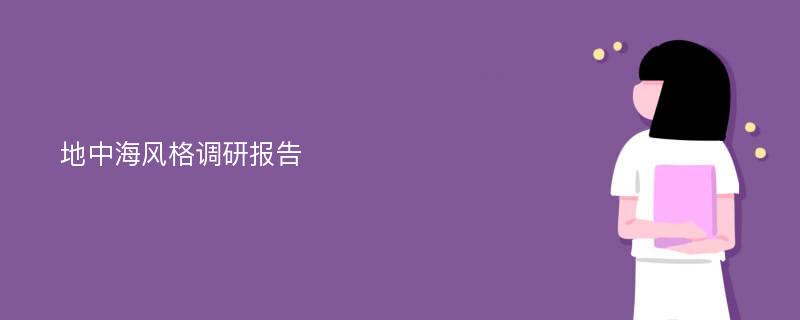 地中海风格调研报告